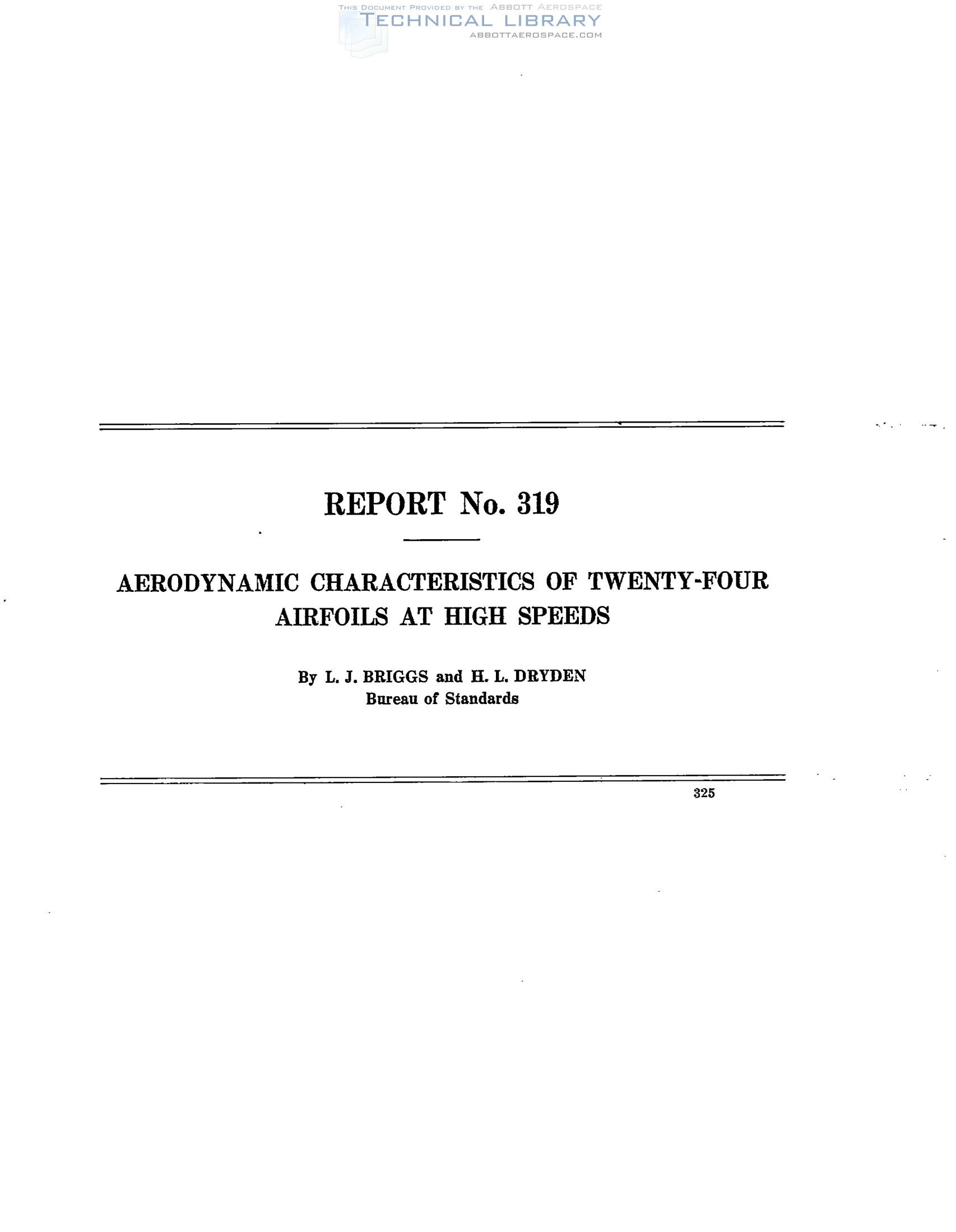 REPORT No. 319

AERODYNAMIC CHARACTERISTICS OF TWENTY-FOUR AIRFOILS AT HIGH SPEEDS

By L. J. BRIGGS and H. L. DRYDEN
Bureau of Standards

325

THIS DOCUMENT PROVIDED BY THE ABBOTT AEROSPACE
TECHNICAL LIBRARY
ABBOTTAEROSPACE.COM